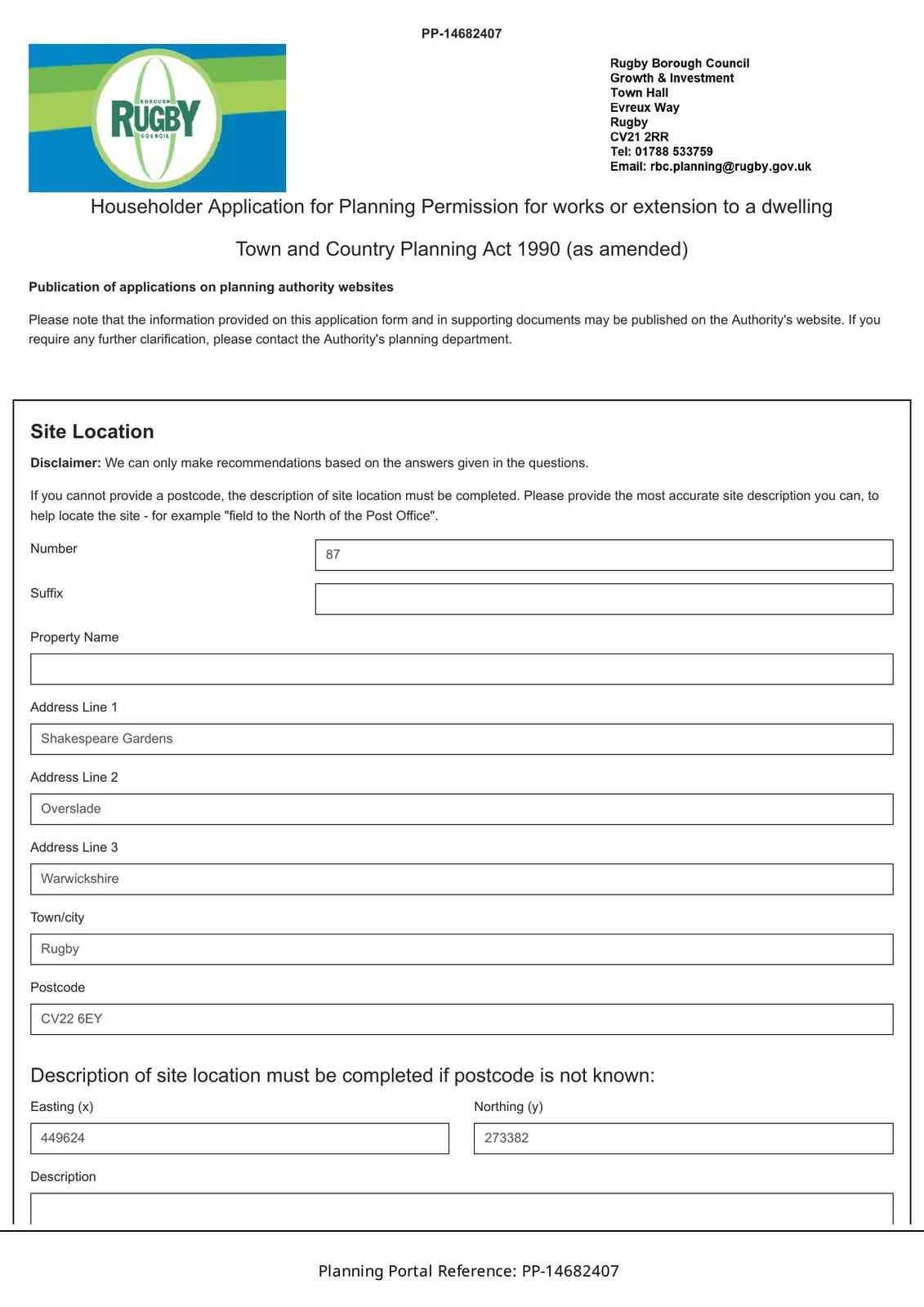 PP-14682407

BOROUGH
RUGBY
COUNCIL

Rugby Borough Council
Growth & Investment
Town Hall
Evreux Way
Rugby
CV21 2RR
Tel: 01788 533759
Email: rbc.planning@rugby.gov.uk

Householder Application for Planning Permission for works or extension to a dwelling

Town and Country Planning Act 1990 (as amended)

Publication of applications on planning authority websites

Please note that the information provided on this application form and in supporting documents may be published on the Authority's website. If you require any further clarification, please contact the Authority's planning department.

Site Location

Disclaimer: We can only make recommendations based on the answers given in the questions.

If you cannot provide a postcode, the description of site location must be completed. Please provide the most accurate site description you can, to help locate the site - for example "field to the North of the Post Office".

Number
87

Suffix

Property Name

Address Line 1
Shakespeare Gardens

Address Line 2
Overslade

Address Line 3
Warwickshire

Town/city
Rugby

Postcode
CV22 6EY

Description of site location must be completed if postcode is not known:

Easting (x)
449624

Northing (y)
273382

Description

Planning Portal Reference: PP-14682407